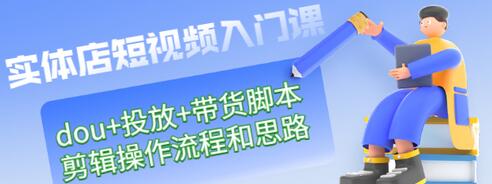 实体店短视频入门课

dou+投放+带货脚本
剪辑操作流程和思路